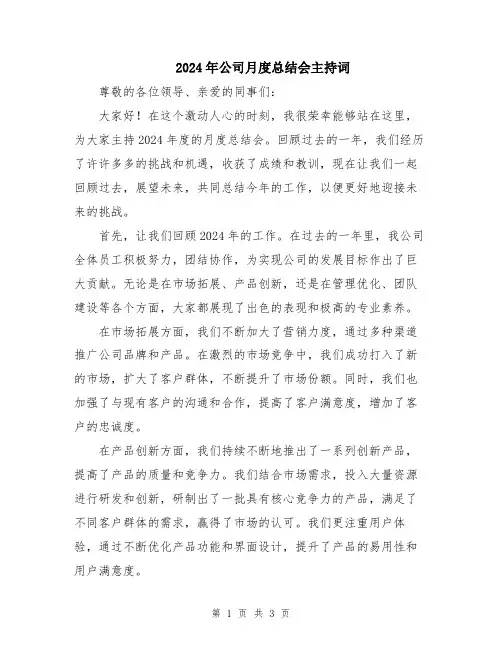 2024年公司月度总结会主持词

尊敬的各位领导、亲爱的同事们:

大家好！在这个激动人心的时刻，我很荣幸能够站在这里，为大家主持2024年度的月度总结会。回顾过去的一年，我们经历了许许多多的挑战和机遇，收获了成绩和教训，现在让我们一起回顾过去，展望未来，共同总结今年的工作，以便更好地迎接未来的挑战。

首先，让我们回顾2024年的工作。在过去的一年里，我公司全体员工积极努力，团结协作，为实现公司的发展目标作出了巨大贡献。无论是在市场拓展、产品创新，还是在管理优化、团队建设等各个方面，大家都展现了出色的表现和极高的专业素养。

在市场拓展方面，我们不断加大了营销力度，通过多种渠道推广公司品牌和产品。在激烈的市场竞争中，我们成功打入了新的市场，扩大了客户群体，不断提升了市场份额。同时，我们也加强了与现有客户的沟通和合作，提高了客户满意度，增加了客户的忠诚度。

在产品创新方面，我们持续不断地推出了一系列创新产品，提高了产品的质量和竞争力。我们结合市场需求，投入大量资源进行研发和创新，研制出了一批具有核心竞争力的产品，满足了不同客户群体的需求，赢得了市场的认可。我们更注重用户体验，通过不断优化产品功能和界面设计，提升了产品的易用性和用户满意度。

第 1 页 共 3 页